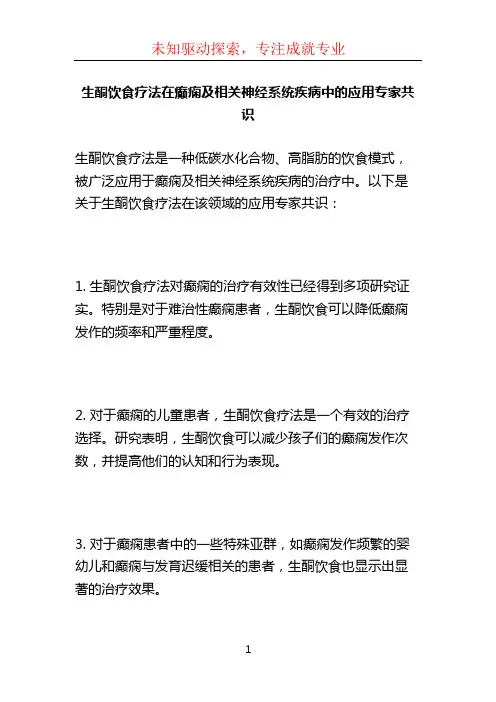 未知驱动探索，专注成就专业

生酮饮食疗法在癫痫及相关神经系统疾病中的应用专家共识

生酮饮食疗法是一种低碳水化合物、高脂肪的饮食模式，被广泛应用于癫痫及相关神经系统疾病的治疗中。以下是关于生酮饮食疗法在该领域的应用专家共识：

1. 生酮饮食疗法对癫痫的治疗有效性已经得到多项研究证实。特别是对于难治性癫痫患者，生酮饮食可以降低癫痫发作的频率和严重程度。

2. 对于癫痫的儿童患者，生酮饮食疗法是一个有效的治疗选择。研究表明，生酮饮食可以减少孩子们的癫痫发作次数，并提高他们的认知和行为表现。

3. 对于癫痫患者中的一些特殊亚群，如癫痫发作频繁的婴幼儿和癫痫与发育迟缓相关的患者，生酮饮食也显示出显著的治疗效果。

1